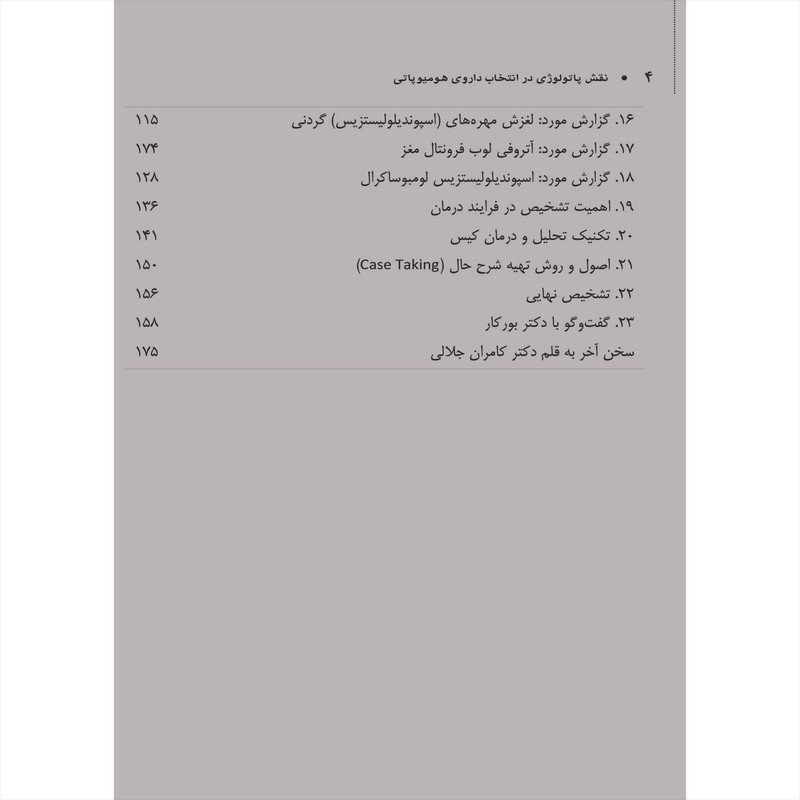 ۴ • نقش پاتولوژی در انتخاب داروی هومیوپاتی

| | |
|---|---|
| ۱۶. گزارش مورد: لغزش مهره‌های (اسپوندیلولیستزیس) گردنی | ۱۱۵ |
| ۱۷. گزارش مورد: آتروفی لوب فرونتال مغز | ۱۷۴ |
| ۱۸. گزارش مورد: اسپوندیلولیستزیس لومبوساکرال | ۱۲۸ |
| ۱۹. اهمیت تشخیص در فرایند درمان | ۱۳۶ |
| ۲۰. تکنیک تحلیل و درمان کیس | ۱۴۱ |
| ۲۱. اصول و روش تهیه شرح حال (Case Taking) | ۱۵۰ |
| ۲۲. تشخیص نهایی | ۱۵۶ |
| ۲۳. گفت‌وگو با دکتر بورکار | ۱۵۸ |
| سخن آخر به قلم دکتر کامران جلالی | ۱۷۵ |